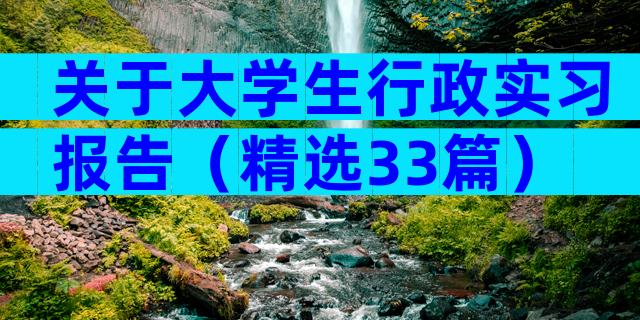 关于大学生行政实习报告（精选33篇）